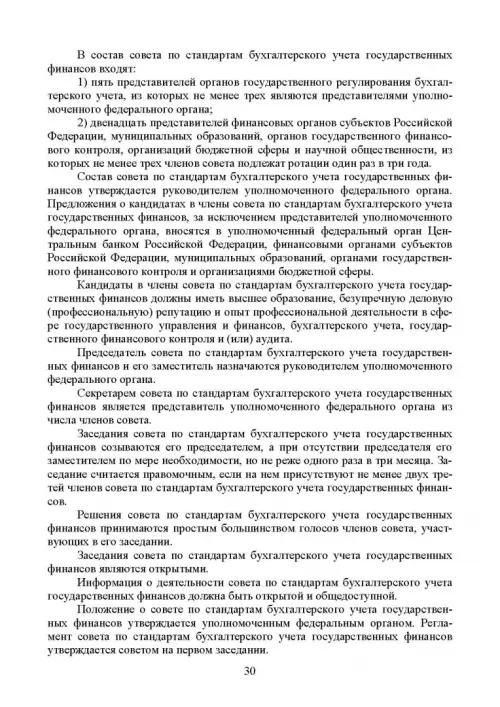 В состав совета по стандартам бухгалтерского учета государственных финансов входят:

1) пять представителей органов государственного регулирования бухгалтерского учета, из которых не менее трех являются представителями уполномоченного федерального органа;

2) двенадцать представителей финансовых органов субъектов Российской Федерации, муниципальных образований, органов государственного финансового контроля, организаций бюджетной сферы и научной общественности, из которых не менее трех членов совета подлежат ротации один раз в три года.

Состав совета по стандартам бухгалтерского учета государственных финансов утверждается руководителем уполномоченного федерального органа. Предложения о кандидатах в члены совета по стандартам бухгалтерского учета государственных финансов, за исключением представителей уполномоченного федерального органа, вносятся в уполномоченный федеральный орган Центральным банком Российской Федерации, финансовыми органами субъектов Российской Федерации, муниципальных образований, органами государственного финансового контроля и организациями бюджетной сферы.

Кандидаты в члены совета по стандартам бухгалтерского учета государственных финансов должны иметь высшее образование, безупречную деловую (профессиональную) репутацию и опыт профессиональной деятельности в сфере государственного управления и финансов, бухгалтерского учета, государственного финансового контроля и (или) аудита.

Председатель совета по стандартам бухгалтерского учета государственных финансов и его заместитель назначаются руководителем уполномоченного федерального органа.

Секретарем совета по стандартам бухгалтерского учета государственных финансов является представитель уполномоченного федерального органа из числа членов совета.

Заседания совета по стандартам бухгалтерского учета государственных финансов созываются его председателем, а при отсутствии председателя его заместителем по мере необходимости, но не реже одного раза в три месяца. Заседание считается правомочным, если на нем присутствуют не менее двух третей членов совета по стандартам бухгалтерского учета государственных финансов.

Решения совета по стандартам бухгалтерского учета государственных финансов принимаются простым большинством голосов членов совета, участвующих в его заседании.

Заседания совета по стандартам бухгалтерского учета государственных финансов являются открытыми.

Информация о деятельности совета по стандартам бухгалтерского учета государственных финансов должна быть открытой и общедоступной.

Положение о совете по стандартам бухгалтерского учета государственных финансов утверждается уполномоченным федеральным органом. Регламент совета по стандартам бухгалтерского учета государственных финансов утверждается советом на первом заседании.

30